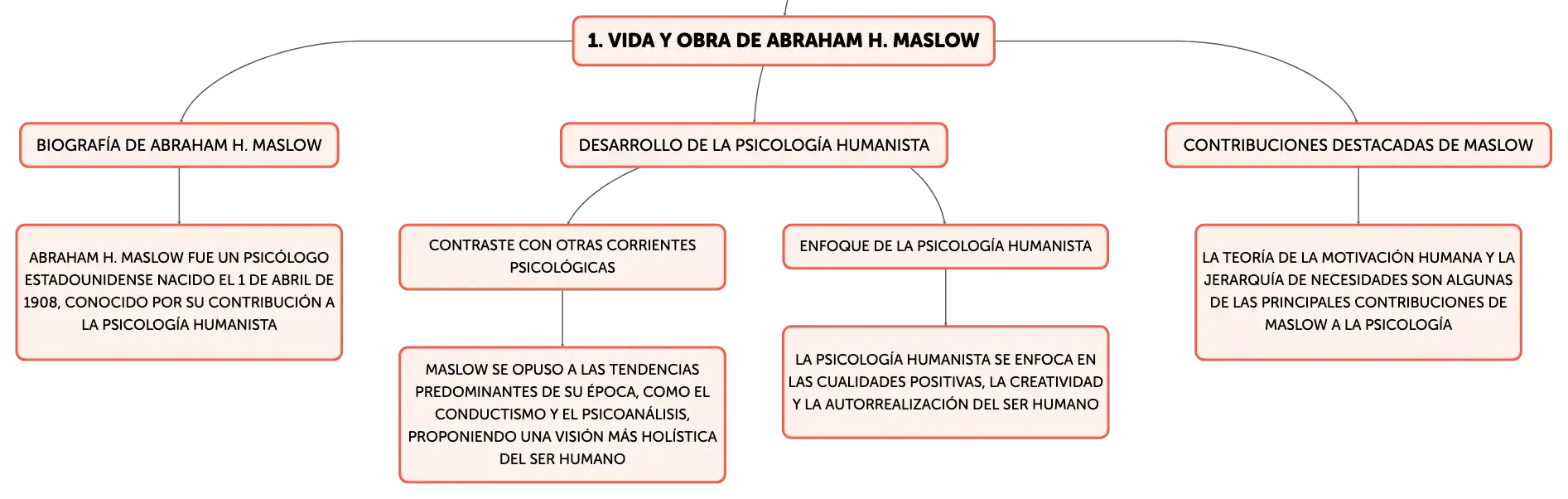 1. VIDA Y OBRA DE ABRAHAM H. MASLOW

BIOGRAFÍA DE ABRAHAM H. MASLOW

ABRAHAM H. MASLOW FUE UN PSICÓLOGO ESTADOUNIDENSE NACIDO EL 1 DE ABRIL DE 1908, CONOCIDO POR SU CONTRIBUCIÓN A LA PSICOLOGÍA HUMANISTA

DESARROLLO DE LA PSICOLOGÍA HUMANISTA

CONTRASTE CON OTRAS CORRIENTES PSICOLÓGICAS

MASLOW SE OPUSO A LAS TENDENCIAS PREDOMINANTES DE SU ÉPOCA, COMO EL CONDUCTISMO Y EL PSICOANÁLISIS, PROPONIENDO UNA VISIÓN MÁS HOLÍSTICA DEL SER HUMANO

ENFOQUE DE LA PSICOLOGÍA HUMANISTA

LA PSICOLOGÍA HUMANISTA SE ENFOCA EN LAS CUALIDADES POSITIVAS, LA CREATIVIDAD Y LA AUTORREALIZACIÓN DEL SER HUMANO

CONTRIBUCIONES DESTACADAS DE MASLOW

LA TEORÍA DE LA MOTIVACIÓN HUMANA Y LA JERARQUÍA DE NECESIDADES SON ALGUNAS DE LAS PRINCIPALES CONTRIBUCIONES DE MASLOW A LA PSICOLOGÍA